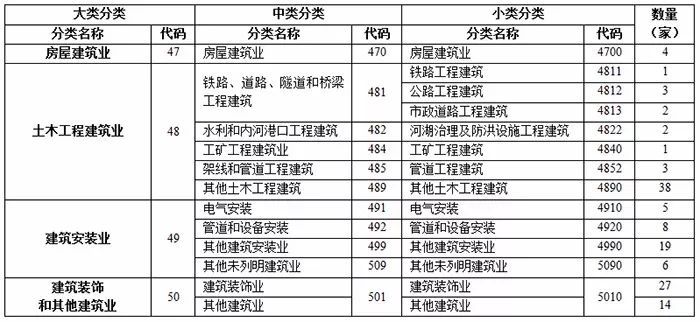 | 大类分类 | | 中类分类 | | 小类分类 | | 数量（家） |
|---|---|---|---|---|---|---|
| 分类名称 | 代码 | 分类名称 | 代码 | 分类名称 | 代码 | |
| 房屋建筑业 | 47 | 房屋建筑业 | 470 | 房屋建筑业 | 4700 | 4 |
| 土木工程建筑业 | 48 | 铁路、道路、隧道和桥梁工程建筑 | 481 | 铁路工程建筑 | 4811 | 1 |
| | | | | 公路工程建筑 | 4812 | 3 |
| | | | | 市政道路工程建筑 | 4813 | 2 |
| | | 水利和内河港口工程建筑 | 482 | 河湖治理及防洪设施工程建筑 | 4822 | 2 |
| | | 工矿工程建筑业 | 484 | 工矿工程建筑 | 4840 | 1 |
| | | 架线和管道工程建筑 | 485 | 管道工程建筑 | 4852 | 3 |
| | | 其他土木工程建筑 | 489 | 其他土木工程建筑 | 4890 | 38 |
| 建筑安装业 | 49 | 电气安装 | 491 | 电气安装 | 4910 | 5 |
| | | 管道和设备安装 | 492 | 管道和设备安装 | 4920 | 8 |
| | | 其他建筑安装业 | 499 | 其他建筑安装业 | 4990 | 19 |
| | | 其他未列明建筑业 | 509 | 其他未列明建筑业 | 5090 | 6 |
| 建筑装饰和其他建筑业 | 50 | 建筑装饰业 | 501 | 建筑装饰业 | 5010 | 27 |
| | | 其他建筑业 | | 其他建筑业 | | 14 |